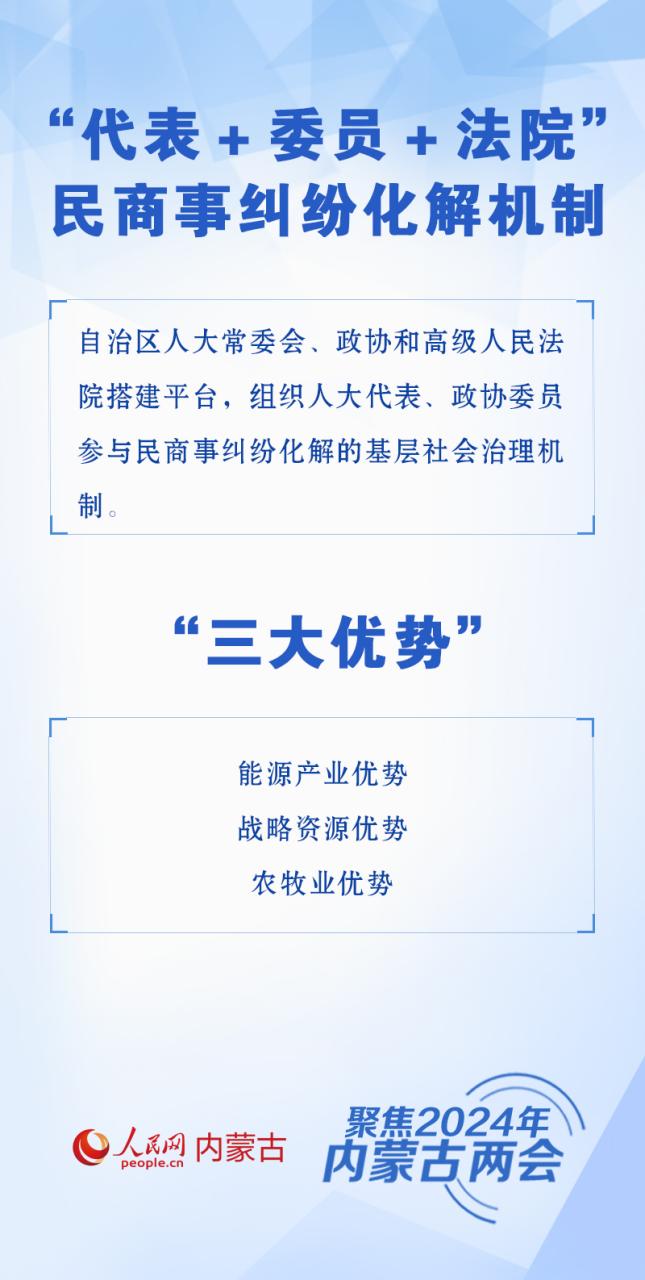 “代表+委员+法院”
民商事纠纷化解机制

自治区人大常委会、政协和高级人民法院搭建平台，组织人大代表、政协委员参与民商事纠纷化解的基层社会治理机制。

“三大优势”

能源产业优势
战略资源优势
农牧业优势

人民网 people.cn 内蒙古

聚焦2024年
内蒙古两会